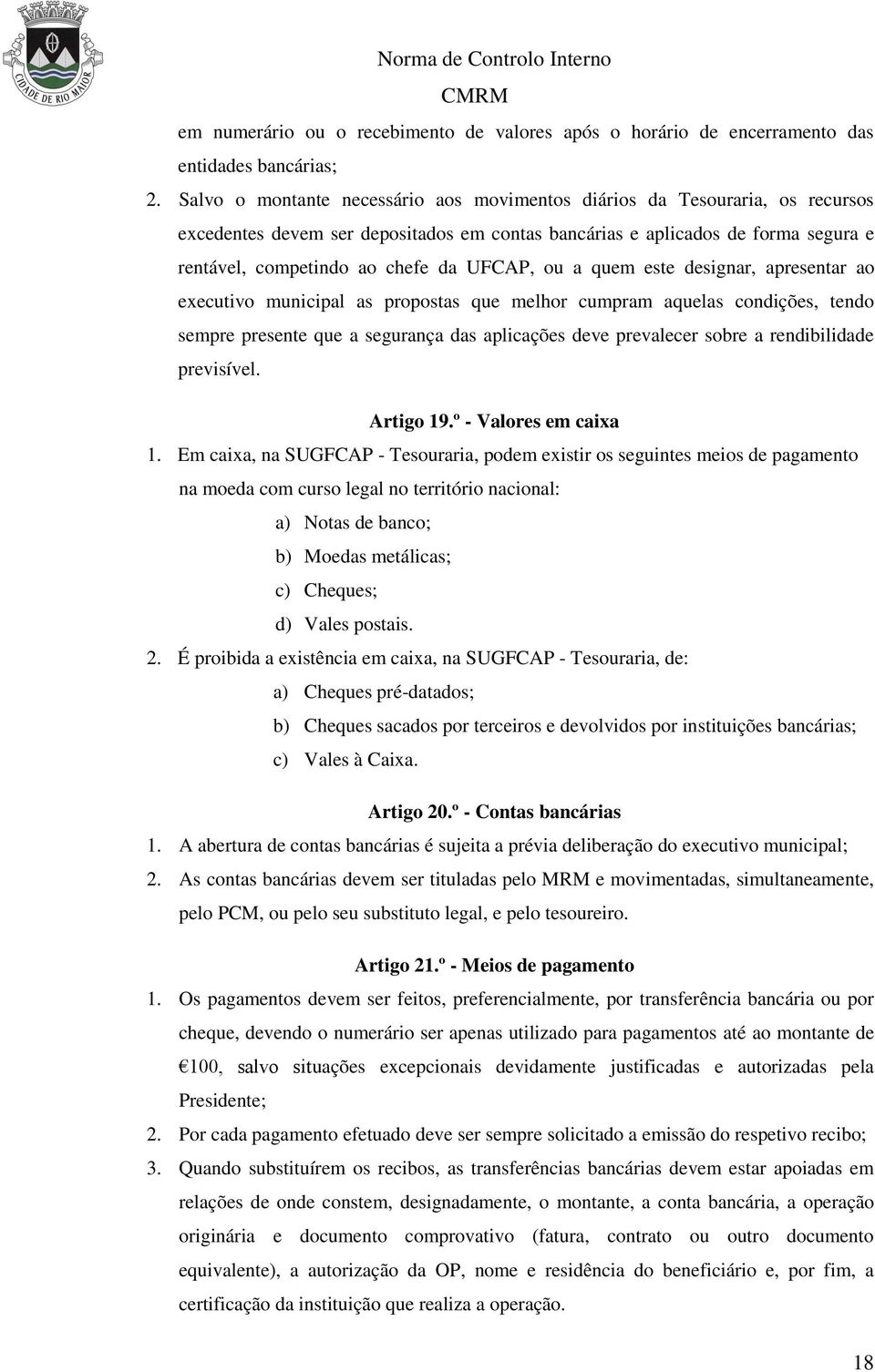 CIDADE DE RIO MAIOR

Norma de Controlo Interno
CMRM

em numerário ou o recebimento de valores após o horário de encerramento das entidades bancárias;

2. Salvo o montante necessário aos movimentos diários da Tesouraria, os recursos excedentes devem ser depositados em contas bancárias e aplicados de forma segura e rentável, competindo ao chefe da UFCAP, ou a quem este designar, apresentar ao executivo municipal as propostas que melhor cumpram aquelas condições, tendo sempre presente que a segurança das aplicações deve prevalecer sobre a rendibilidade previsível.

Artigo 19.º - Valores em caixa

1. Em caixa, na SUGFCAP - Tesouraria, podem existir os seguintes meios de pagamento na moeda com curso legal no território nacional:
a) Notas de banco;
b) Moedas metálicas;
c) Cheques;
d) Vales postais.

2. É proibida a existência em caixa, na SUGFCAP - Tesouraria, de:
a) Cheques pré-datados;
b) Cheques sacados por terceiros e devolvidos por instituições bancárias;
c) Vales à Caixa.

Artigo 20.º - Contas bancárias

1. A abertura de contas bancárias é sujeita a prévia deliberação do executivo municipal;

2. As contas bancárias devem ser tituladas pelo MRM e movimentadas, simultaneamente, pelo PCM, ou pelo seu substituto legal, e pelo tesoureiro.

Artigo 21.º - Meios de pagamento

1. Os pagamentos devem ser feitos, preferencialmente, por transferência bancária ou por cheque, devendo o numerário ser apenas utilizado para pagamentos até ao montante de €100, salvo situações excepcionais devidamente justificadas e autorizadas pela Presidente;

2. Por cada pagamento efetuado deve ser sempre solicitado a emissão do respetivo recibo;

3. Quando substituírem os recibos, as transferências bancárias devem estar apoiadas em relações de onde constem, designadamente, o montante, a conta bancária, a operação originária e documento comprovativo (fatura, contrato ou outro documento equivalente), a autorização da OP, nome e residência do beneficiário e, por fim, a certificação da instituição que realiza a operação.

18